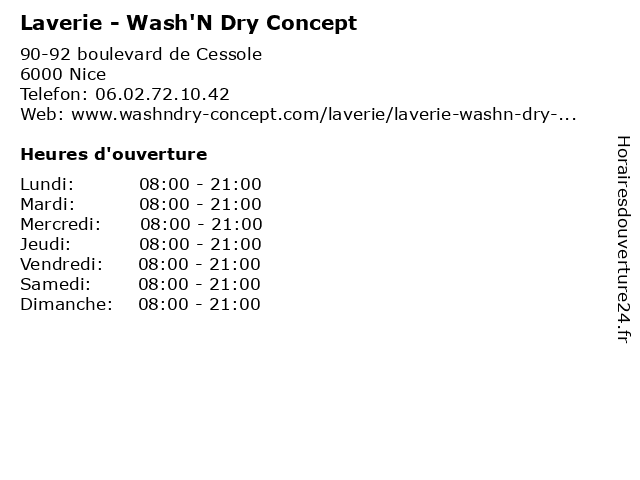 Laverie - Wash'N Dry Concept

90-92 boulevard de Cessole
6000 Nice
Telefon: 06.02.72.10.42
Web: www.washndry-concept.com/laverie/laverie-washn-dry-...

Heures d'ouverture

Lundi: 08:00 - 21:00
Mardi: 08:00 - 21:00
Mercredi: 08:00 - 21:00
Jeudi: 08:00 - 21:00
Vendredi: 08:00 - 21:00
Samedi: 08:00 - 21:00
Dimanche: 08:00 - 21:00

Horairesdouverture24.fr